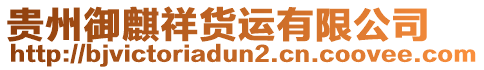 贵州御麒祥货运有限公司
http://bjvictoriadun2.cn.coovee.com